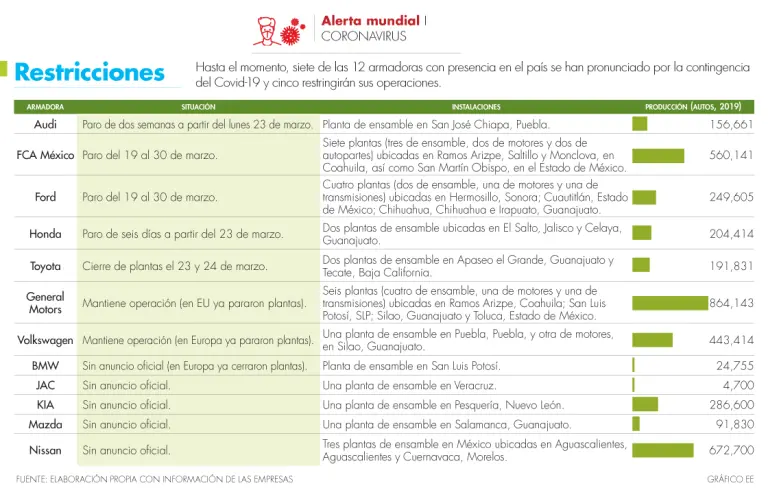 Alerta mundial | CORONAVIRUS

Restricciones

Hasta el momento, siete de las 12 armadoras con presencia en el país se han pronunciado por la contingencia del Covid-19 y cinco restringirán sus operaciones.

| ARMADORA | SITUACIÓN | INSTALACIONES | PRODUCCIÓN (AUTOS, 2019) |
|---|---|---|---|
| Audi | Paro de dos semanas a partir del lunes 23 de marzo. | Planta de ensamble en San José Chiapa, Puebla. | 156,661 |
| FCA México | Paro del 19 al 30 de marzo. | Siete plantas (tres de ensamble, dos de motores y dos de autopartes) ubicadas en Ramos Arizpe, Saltillo y Monclova, en Coahuila, así como San Martín Obispo, en el Estado de México. | 560,141 |
| Ford | Paro del 19 al 30 de marzo. | Cuatro plantas (dos de ensamble, una de motores y una de transmisiones) ubicadas en Hermosillo, Sonora; Cuautitlán, Estado de México; Chihuahua, Chihuahua e Irapuato, Guanajuato. | 249,605 |
| Honda | Paro de seis días a partir del 23 de marzo. | Dos plantas de ensamble ubicadas en El Salto, Jalisco y Celaya, Guanajuato. | 204,414 |
| Toyota | Cierre de plantas el 23 y 24 de marzo. | Dos plantas de ensamble en Apaseo el Grande, Guanajuato y Tecate, Baja California. | 191,831 |
| General Motors | Mantiene operación (en EU ya pararon plantas). | Seis plantas (cuatro de ensamble, una de motores y una de transmisiones) ubicadas en Ramos Arizpe, Coahuila; San Luis Potosí, SLP; Silao, Guanajuato y Toluca, Estado de México. | 864,143 |
| Volkswagen | Mantiene operación (en Europa ya pararon plantas). | Una planta de ensamble en Puebla, Puebla, y otra de motores, en Silao, Guanajuato. | 443,414 |
| BMW | Sin anuncio oficial (en Europa ya cerraron plantas). | Planta de ensamble en San Luis Potosí. | 24,755 |
| JAC | Sin anuncio oficial. | Una planta de ensamble en Veracruz. | 4,700 |
| KIA | Sin anuncio oficial. | Una planta de ensamble en Pesquería, Nuevo León. | 286,600 |
| Mazda | Sin anuncio oficial. | Una planta de ensamble en Salamanca, Guanajuato. | 91,830 |
| Nissan | Sin anuncio oficial. | Tres plantas de ensamble en México ubicadas en Aguascalientes, Aguascalientes y Cuernavaca, Morelos. | 672,700 |

FUENTE: ELABORACIÓN PROPIA CON INFORMACIÓN DE LAS EMPRESAS

GRÁFICO EE